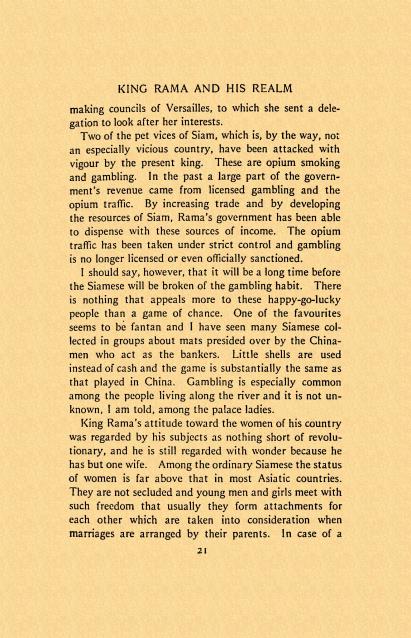 KING RAMA AND HIS REALM

making councils of Versailles, to which she sent a delegation to look after her interests.

Two of the pet vices of Siam, which is, by the way, not an especially vicious country, have been attacked with vigour by the present king. These are opium smoking and gambling. In the past a large part of the government's revenue came from licensed gambling and the opium traffic. By increasing trade and by developing the resources of Siam, Rama's government has been able to dispense with these sources of income. The opium traffic has been taken under strict control and gambling is no longer licensed or even officially sanctioned.

I should say, however, that it will be a long time before the Siamese will be broken of the gambling habit. There is nothing that appeals more to these happy-go-lucky people than a game of chance. One of the favourites seems to be fantan and I have seen many Siamese collected in groups about mats presided over by the Chinamen who act as the bankers. Little shells are used instead of cash and the game is substantially the same as that played in China. Gambling is especially common among the people living along the river and it is not unknown, I am told, among the palace ladies.

King Rama's attitude toward the women of his country was regarded by his subjects as nothing short of revolutionary, and he is still regarded with wonder because he has but one wife. Among the ordinary Siamese the status of women is far above that in most Asiatic countries. They are not secluded and young men and girls meet with such freedom that usually they form attachments for each other which are taken into consideration when marriages are arranged by their parents. In case of a

21